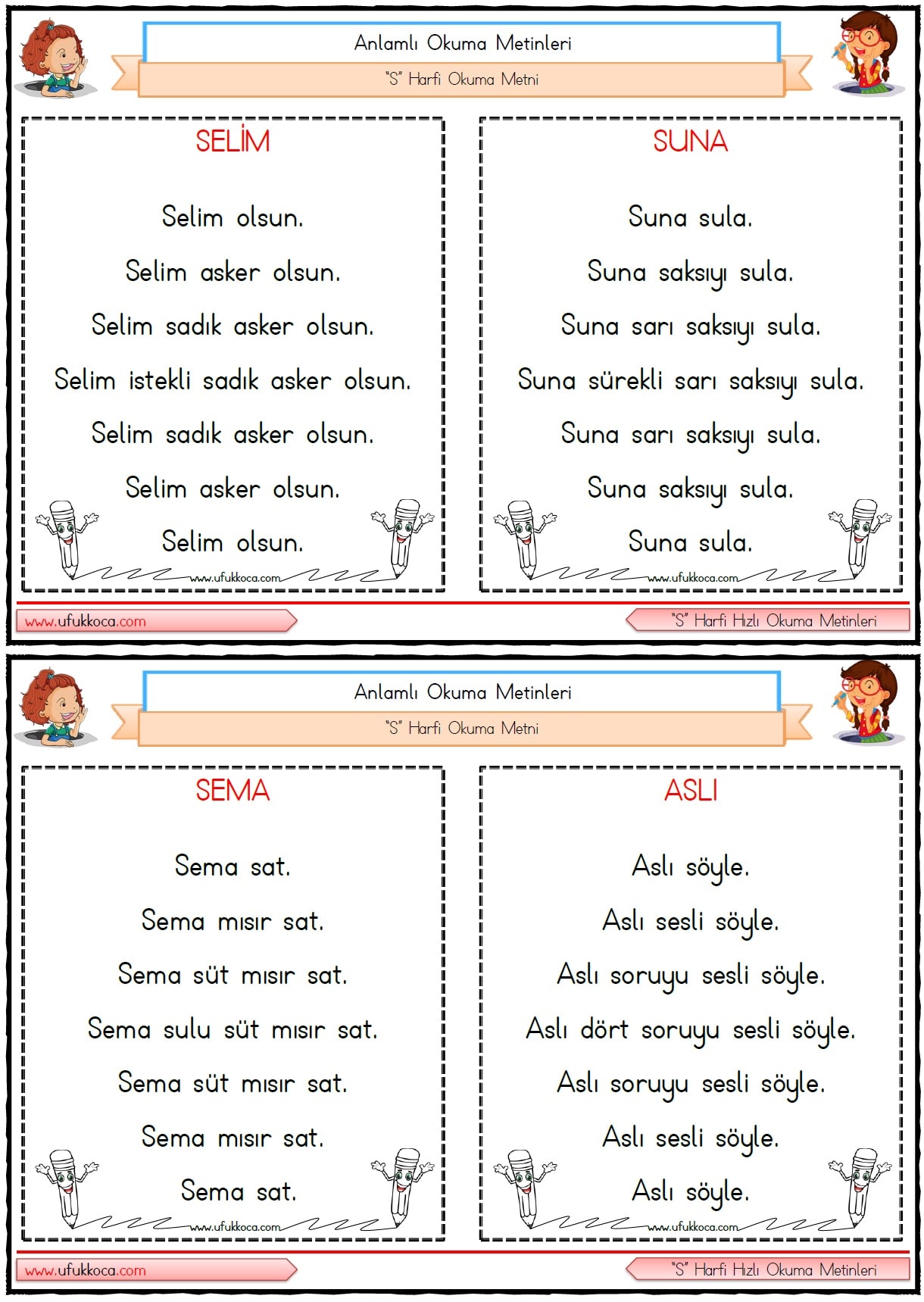 Anlamlı Okuma Metinleri

"S" Harfi Okuma Metni

SELİM

Selim olsun.

Selim asker olsun.

Selim sadık asker olsun.

Selim istekli sadık asker olsun.

Selim sadık asker olsun.

Selim asker olsun.

Selim olsun.

www.ufukkoca.com

SUNA

Suna sula.

Suna saksıyı sula.

Suna sarı saksıyı sula.

Suna sürekli sarı saksıyı sula.

Suna sarı saksıyı sula.

Suna saksıyı sula.

Suna sula.

www.ufukkoca.com

www.ufukkoca.com

"S" Harfi Hızlı Okuma Metinleri

Anlamlı Okuma Metinleri

"S" Harfi Okuma Metni

SEMA

Sema sat.

Sema mısır sat.

Sema süt mısır sat.

Sema sulu süt mısır sat.

Sema süt mısır sat.

Sema mısır sat.

Sema sat.

www.ufukkoca.com

ASLI

Aslı söyle.

Aslı sesli söyle.

Aslı soruyu sesli söyle.

Aslı dört soruyu sesli söyle.

Aslı soruyu sesli söyle.

Aslı sesli söyle.

Aslı söyle.

www.ufukkoca.com

www.ufukkoca.com

"S" Harfi Hızlı Okuma Metinleri